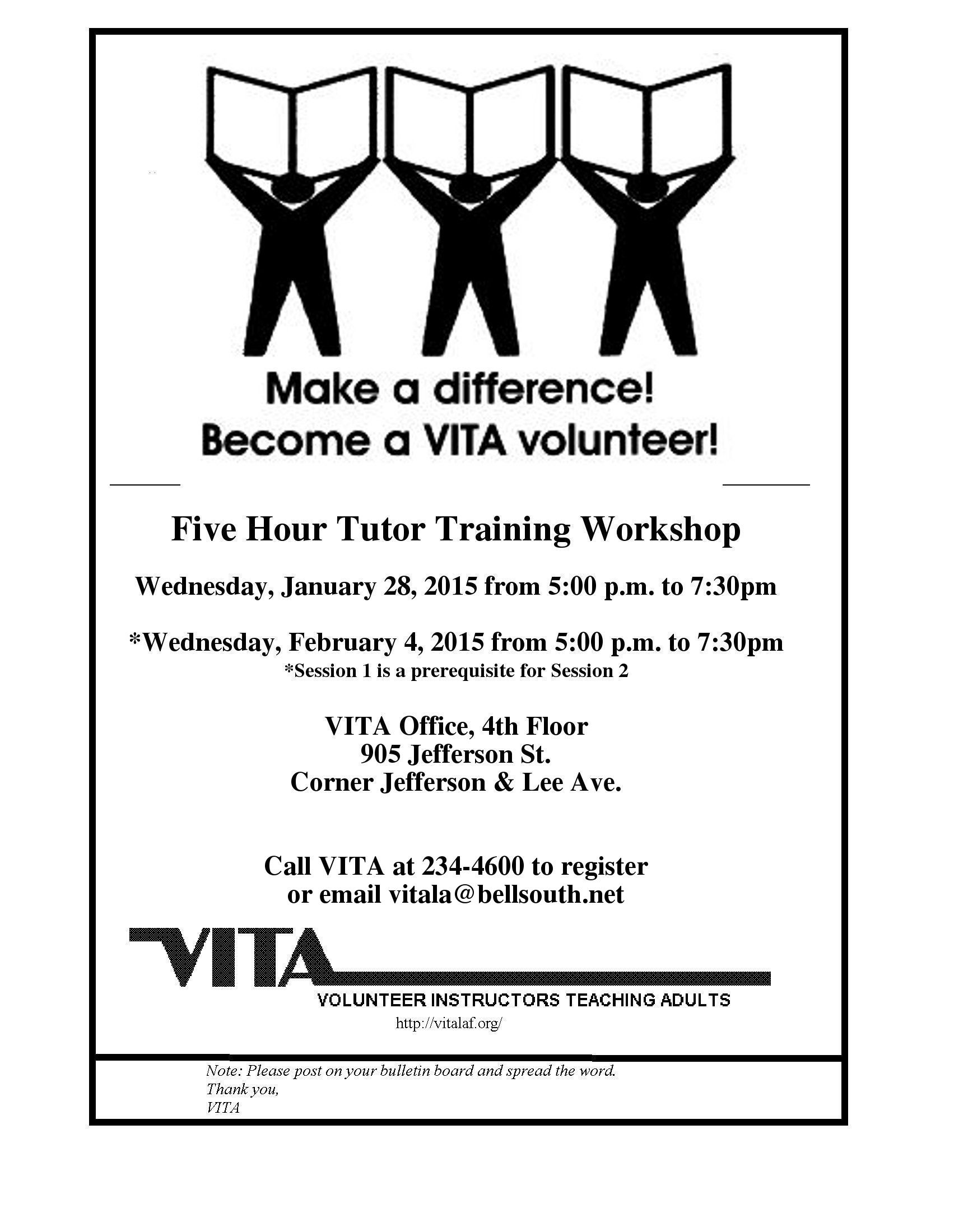 Make a difference!
Become a VITA volunteer!

Five Hour Tutor Training Workshop

Wednesday, January 28, 2015 from 5:00 p.m. to 7:30pm

*Wednesday, February 4, 2015 from 5:00 p.m. to 7:30pm
*Session 1 is a prerequisite for Session 2

VITA Office, 4th Floor
905 Jefferson St.
Corner Jefferson & Lee Ave.

Call VITA at 234-4600 to register
or email vitala@bellsouth.net

VITA
VOLUNTEER INSTRUCTORS TEACHING ADULTS
http://vitalaf.org/

Note: Please post on your bulletin board and spread the word.
Thank you,
VITA